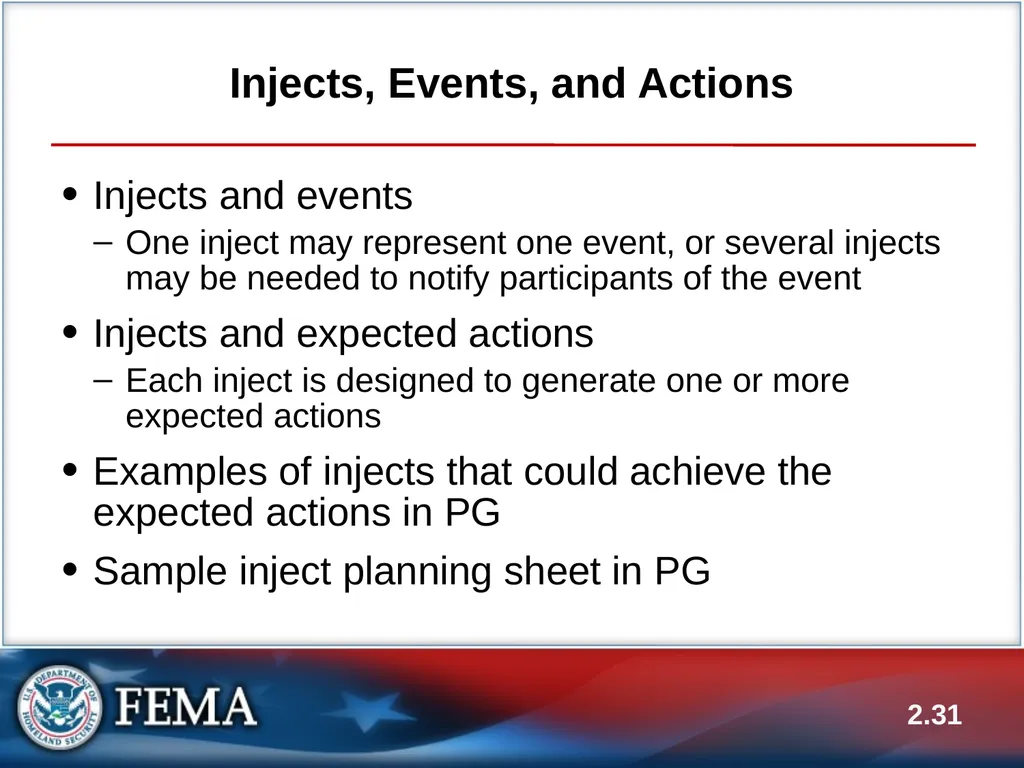 Injects, Events, and Actions

• Injects and events
 – One inject may represent one event, or several injects may be needed to notify participants of the event

• Injects and expected actions
 – Each inject is designed to generate one or more expected actions

• Examples of injects that could achieve the expected actions in PG

• Sample inject planning sheet in PG

U.S. DEPARTMENT OF HOMELAND SECURITY

FEMA

2.31